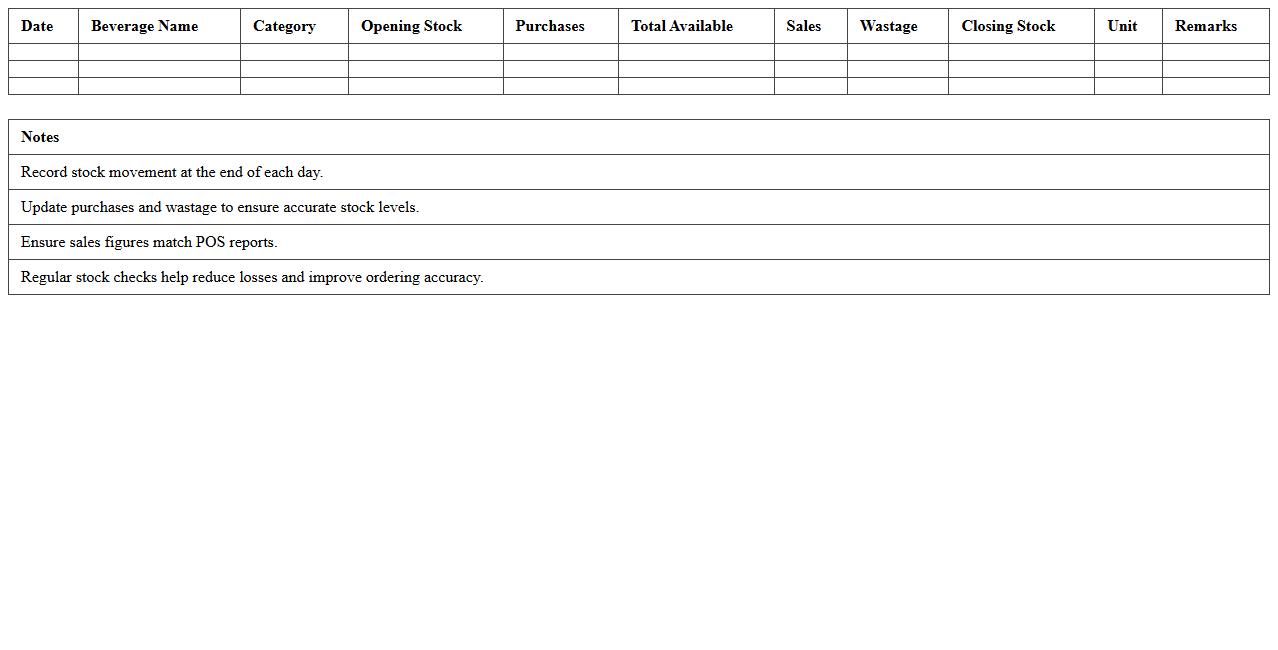 | Date | Beverage Name | Category | Opening Stock | Purchases | Total Available | Sales | Wastage | Closing Stock | Unit | Remarks |
|---|---|---|---|---|---|---|---|---|---|---|
| | | | | | | | | | | |
| | | | | | | | | | | |
| | | | | | | | | | | |

| Notes |
|---|
| Record stock movement at the end of each day. |
| Update purchases and wastage to ensure accurate stock levels. |
| Ensure sales figures match POS reports. |
| Regular stock checks help reduce losses and improve ordering accuracy. |